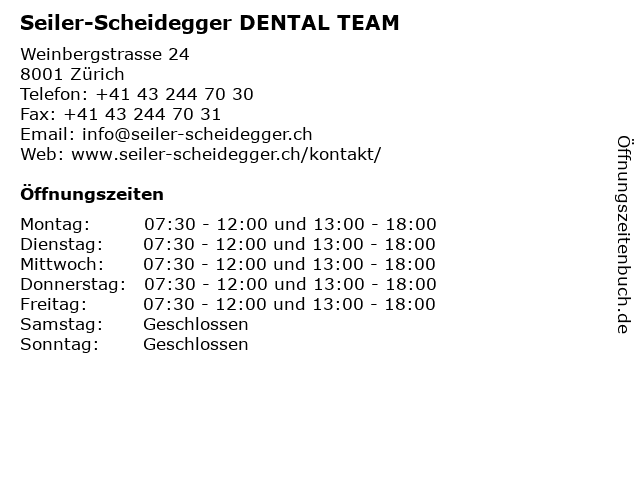 Seiler-Scheidegger DENTAL TEAM

Weinbergstrasse 24
8001 Zürich
Telefon: +41 43 244 70 30
Fax: +41 43 244 70 31
Email: info@seiler-scheidegger.ch
Web: www.seiler-scheidegger.ch/kontakt/

Öffnungszeiten

| | |
|---|---|
| Montag: | 07:30 - 12:00 und 13:00 - 18:00 |
| Dienstag: | 07:30 - 12:00 und 13:00 - 18:00 |
| Mittwoch: | 07:30 - 12:00 und 13:00 - 18:00 |
| Donnerstag: | 07:30 - 12:00 und 13:00 - 18:00 |
| Freitag: | 07:30 - 12:00 und 13:00 - 18:00 |
| Samstag: | Geschlossen |
| Sonntag: | Geschlossen |

Öffnungszeitenbuch.de